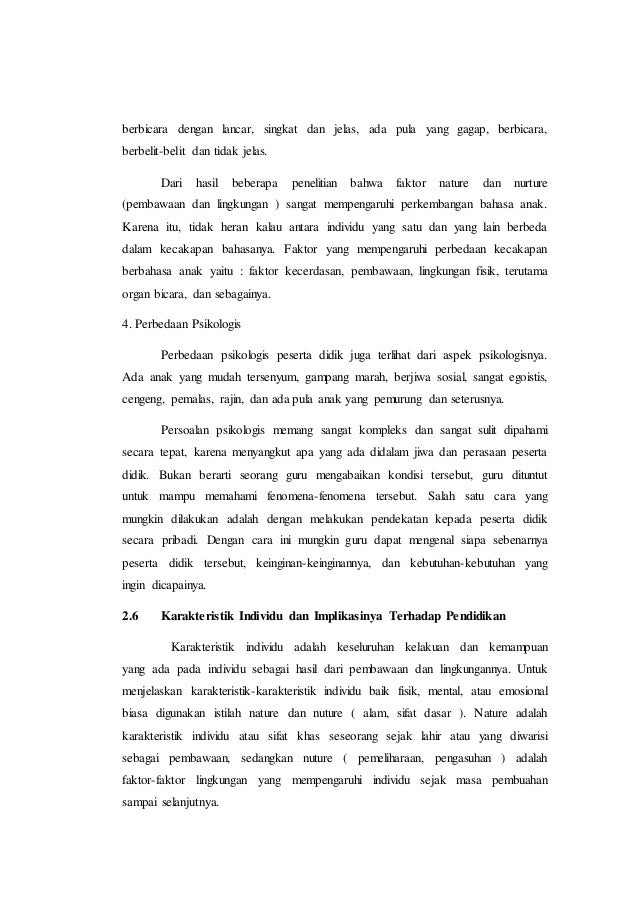 berbicara dengan lancar, singkat dan jelas, ada pula yang gagap, berbicara, berbelit-belit dan tidak jelas.

Dari hasil beberapa penelitian bahwa faktor nature dan nurture (pembawaan dan lingkungan ) sangat mempengaruhi perkembangan bahasa anak. Karena itu, tidak heran kalau antara individu yang satu dan yang lain berbeda dalam kecakapan bahasanya. Faktor yang mempengaruhi perbedaan kecakapan berbahasa anak yaitu : faktor kecerdasan, pembawaan, lingkungan fisik, terutama organ bicara, dan sebagainya.

4. Perbedaan Psikologis

Perbedaan psikologis peserta didik juga terlihat dari aspek psikologisnya. Ada anak yang mudah tersenyum, gampang marah, berjiwa sosial, sangat egoistis, cengeng, pemalas, rajin, dan ada pula anak yang pemurung dan seterusnya.

Persoalan psikologis memang sangat kompleks dan sangat sulit dipahami secara tepat, karena menyangkut apa yang ada didalam jiwa dan perasaan peserta didik. Bukan berarti seorang guru mengabaikan kondisi tersebut, guru dituntut untuk mampu memahami fenomena-fenomena tersebut. Salah satu cara yang mungkin dilakukan adalah dengan melakukan pendekatan kepada peserta didik secara pribadi. Dengan cara ini mungkin guru dapat mengenal siapa sebenarnya peserta didik tersebut, keinginan-keinginannya, dan kebutuhan-kebutuhan yang ingin dicapainya.

2.6 Karakteristik Individu dan Implikasinya Terhadap Pendidikan

Karakteristik individu adalah keseluruhan kelakuan dan kemampuan yang ada pada individu sebagai hasil dari pembawaan dan lingkungannya. Untuk menjelaskan karakteristik-karakteristik individu baik fisik, mental, atau emosional biasa digunakan istilah nature dan nuture ( alam, sifat dasar ). Nature adalah karakteristik individu atau sifat khas seseorang sejak lahir atau yang diwarisi sebagai pembawaan, sedangkan nuture ( pemeliharaan, pengasuhan ) adalah faktor-faktor lingkungan yang mempengaruhi individu sejak masa pembuahan sampai selanjutnya.